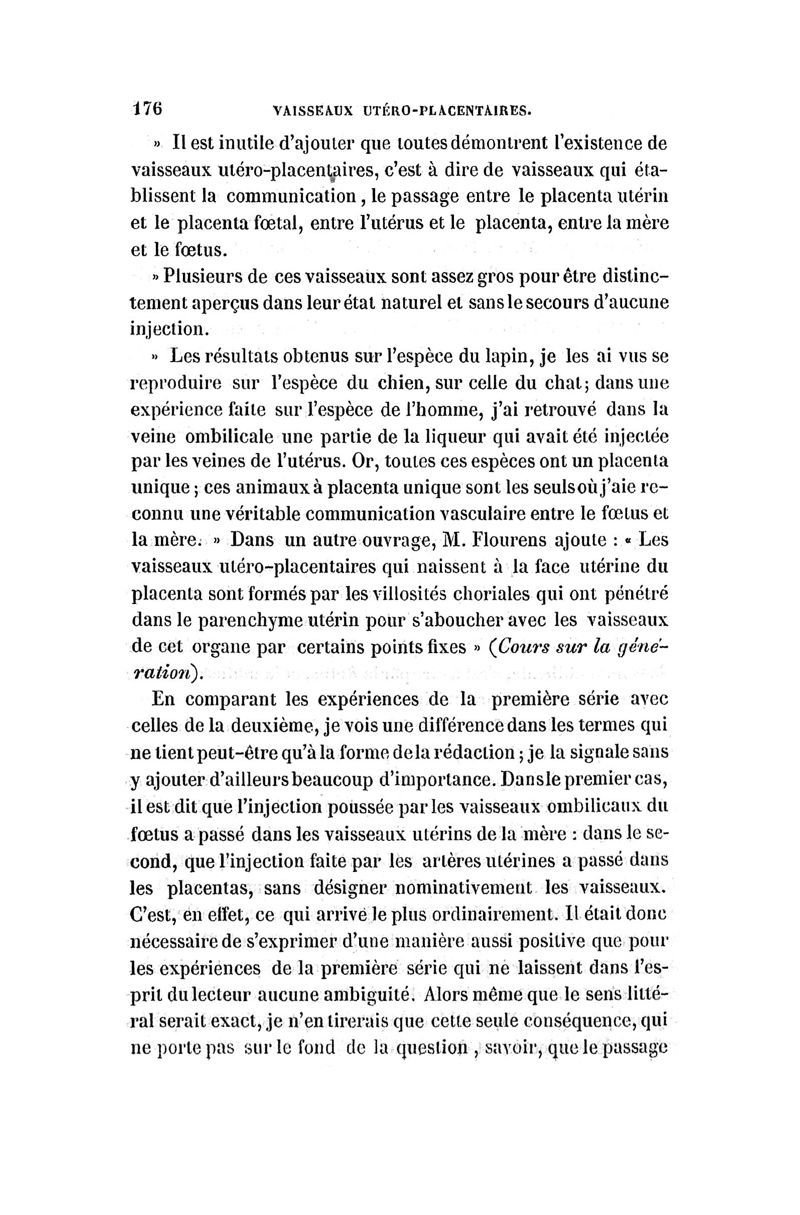 176 VAISSEAUX UTÉRO-PLACENTAIRES.

» Il est inutile d'ajouter que toutes démontrent l'existence de vaisseaux utéro-placentaires, c'est à dire de vaisseaux qui établissent la communication, le passage entre le placenta utérin et le placenta fœtal, entre l'utérus et le placenta, entre la mère et le fœtus.

» Plusieurs de ces vaisseaux sont assez gros pour être distinctement aperçus dans leur état naturel et sans le secours d'aucune injection.

» Les résultats obtenus sur l'espèce du lapin, je les ai vus se reproduire sur l'espèce du chien, sur celle du chat; dans une expérience faite sur l'espèce de l'homme, j'ai retrouvé dans la veine ombilicale une partie de la liqueur qui avait été injectée par les veines de l'utérus. Or, toutes ces espèces ont un placenta unique; ces animaux à placenta unique sont les seuls où j'aie reconnu une véritable communication vasculaire entre le fœtus et la mère. » Dans un autre ouvrage, M. Flourens ajoute : « Les vaisseaux utéro-placentaires qui naissent à la face utérine du placenta sont formés par les villosités choriales qui ont pénétré dans le parenchyme utérin pour s'aboucher avec les vaisseaux de cet organe par certains points fixes » (Cours sur la génération).

En comparant les expériences de la première série avec celles de la deuxième, je vois une différence dans les termes qui ne tient peut-être qu'à la forme de la rédaction; je la signale sans y ajouter d'ailleurs beaucoup d'importance. Dans le premier cas, il est dit que l'injection poussée par les vaisseaux ombilicaux du fœtus a passé dans les vaisseaux utérins de la mère : dans le second, que l'injection faite par les artères utérines a passé dans les placentas, sans désigner nominativement les vaisseaux. C'est, en effet, ce qui arrive le plus ordinairement. Il était donc nécessaire de s'exprimer d'une manière aussi positive que pour les expériences de la première série qui ne laissent dans l'esprit du lecteur aucune ambiguité. Alors même que le sens littéral serait exact, je n'en tirerais que cette seule conséquence, qui ne porte pas sur le fond de la question, savoir, que le passage